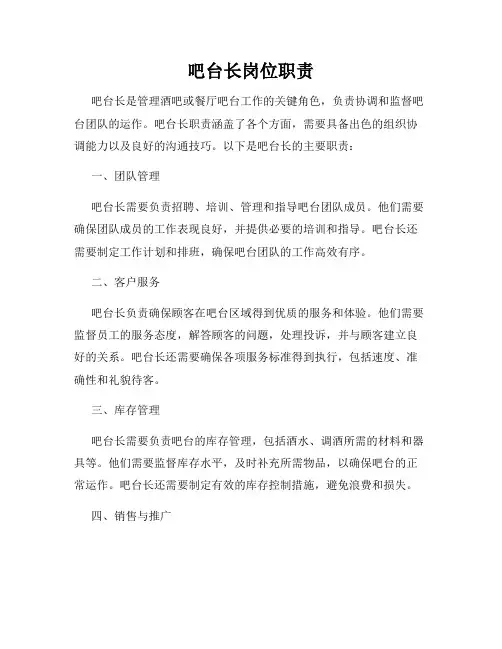 吧台长岗位职责

吧台长是管理酒吧或餐厅吧台工作的关键角色，负责协调和监督吧台团队的运作。吧台长职责涵盖了各个方面，需要具备出色的组织协调能力以及良好的沟通技巧。以下是吧台长的主要职责：

一、团队管理

吧台长需要负责招聘、培训、管理和指导吧台团队成员。他们需要确保团队成员的工作表现良好，并提供必要的培训和指导。吧台长还需要制定工作计划和排班，确保吧台团队的工作高效有序。

二、客户服务

吧台长负责确保顾客在吧台区域得到优质的服务和体验。他们需要监督员工的服务态度，解答顾客的问题，处理投诉，并与顾客建立良好的关系。吧台长还需要确保各项服务标准得到执行，包括速度、准确性和礼貌待客。

三、库存管理

吧台长需要负责吧台的库存管理，包括酒水、调酒所需的材料和器具等。他们需要监督库存水平，及时补充所需物品，以确保吧台的正常运作。吧台长还需要制定有效的库存控制措施，避免浪费和损失。

四、销售与推广